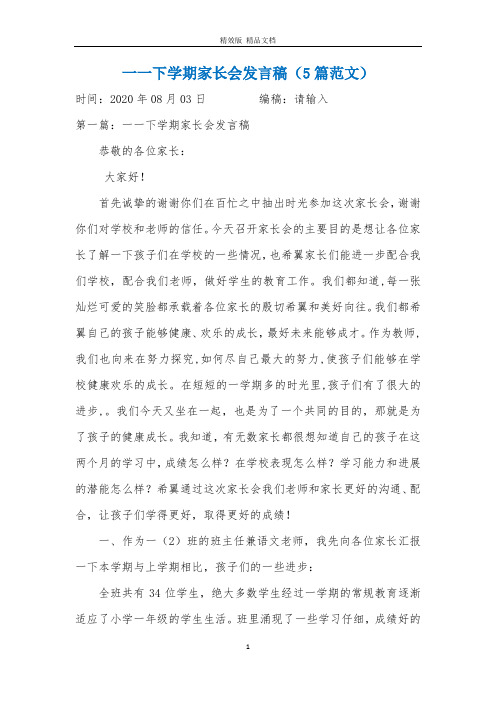 精效版 精品文档

一一下学期家长会发言稿（5篇范文）

时间：2020年08月03日　　　　编稿：请输入

第一篇：一一下学期家长会发言稿

恭敬的各位家长：

大家好！

首先诚挚的谢谢你们在百忙之中抽出时光参加这次家长会，谢谢你们对学校和老师的信任。今天召开家长会的主要目的是想让各位家长了解一下孩子们在学校的一些情况，也希翼家长们能进一步配合我们学校，配合我们老师，做好学生的教育工作。我们都知道，每一张灿烂可爱的笑脸都承载着各位家长的殷切希翼和美好向往。我们都希翼自己的孩子能够健康、欢乐的成长，最好未来能够成才。作为教师，我们也向来在努力探究，如何尽自己最大的努力，使孩子们能够在学校健康欢乐的成长。在短短的一学期多的时光里，孩子们有了很大的进步，。我们今天又坐在一起，也是为了一个共同的目的，那就是为了孩子的健康成长。我知道，有无数家长都很想知道自己的孩子在这两个月的学习中，成绩怎么样？在学校表现怎么样？学习能力和进展的潜能怎么样？希翼通过这次家长会我们老师和家长更好的沟通、配合，让孩子们学得更好，取得更好的成绩！

一、作为一（2）班的班主任兼语文老师，我先向各位家长汇报一下本学期与上学期相比，孩子们的一些进步：

全班共有34位学生，绝大多数学生经过一学期的常规教育逐渐适应了小学一年级的学生生活。班里涌现了一些学习仔细，成绩好的

1